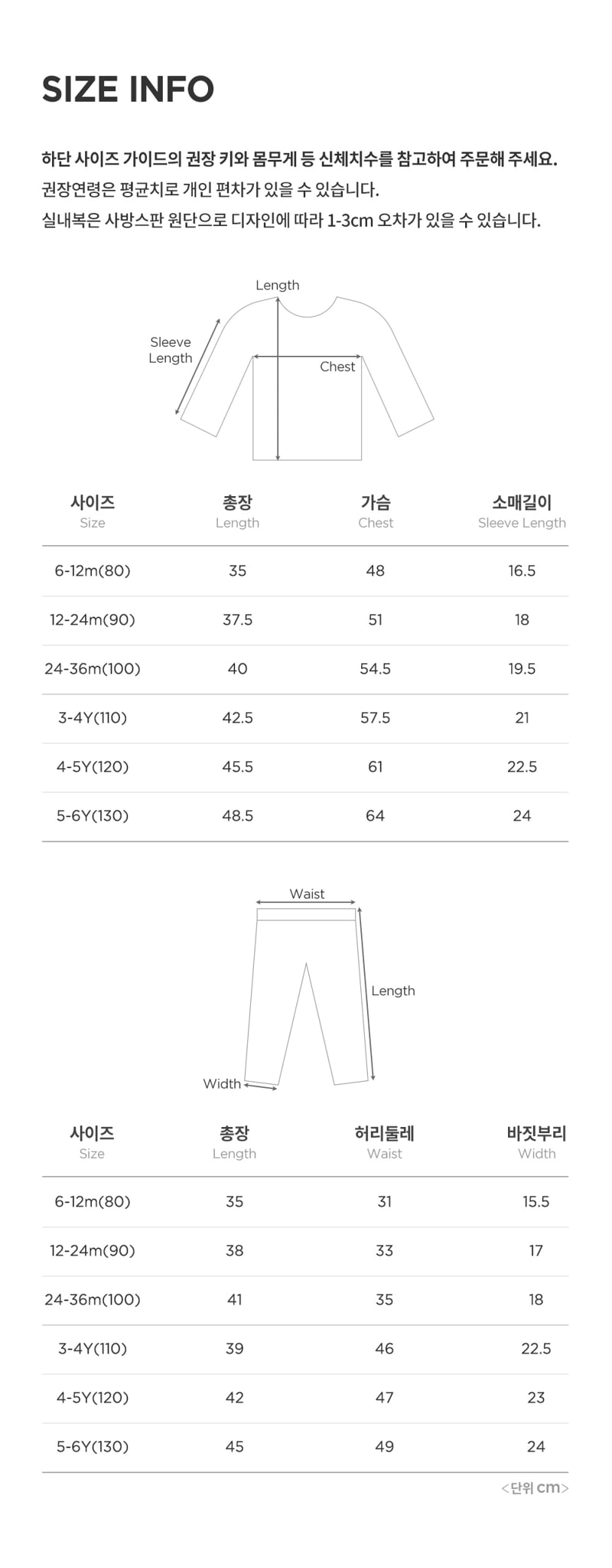 SIZE INFO

하단 사이즈 가이드의 권장 키와 몸무게 등 신체치수를 참고하여 주문해 주세요.
권장연령은 평균치로 개인 편차가 있을 수 있습니다.
실내복은 사방스판 원단으로 디자인에 따라 1-3cm 오차가 있을 수 있습니다.

Length
Sleeve Length
Chest

| 사이즈 Size | 총장 Length | 가슴 Chest | 소매길이 Sleeve Length |
|---|---|---|---|
| 6-12m(80) | 35 | 48 | 16.5 |
| 12-24m(90) | 37.5 | 51 | 18 |
| 24-36m(100) | 40 | 54.5 | 19.5 |
| 3-4Y(110) | 42.5 | 57.5 | 21 |
| 4-5Y(120) | 45.5 | 61 | 22.5 |
| 5-6Y(130) | 48.5 | 64 | 24 |

Waist
Length
Width

| 사이즈 Size | 총장 Length | 허리둘레 Waist | 바짓부리 Width |
|---|---|---|---|
| 6-12m(80) | 35 | 31 | 15.5 |
| 12-24m(90) | 38 | 33 | 17 |
| 24-36m(100) | 41 | 35 | 18 |
| 3-4Y(110) | 39 | 46 | 22.5 |
| 4-5Y(120) | 42 | 47 | 23 |
| 5-6Y(130) | 45 | 49 | 24 |

<단위 cm>